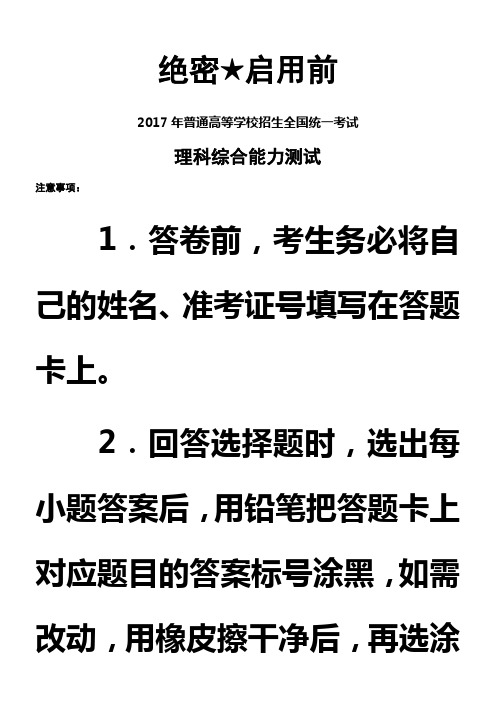 绝密★启用前

2017 年普通高等学校招生全国统一考试

理科综合能力测试

注意事项：

1．答卷前，考生务必将自己的姓名、准考证号填写在答题卡上。

2．回答选择题时，选出每小题答案后，用铅笔把答题卡上对应题目的答案标号涂黑，如需改动，用橡皮擦干净后，再选涂